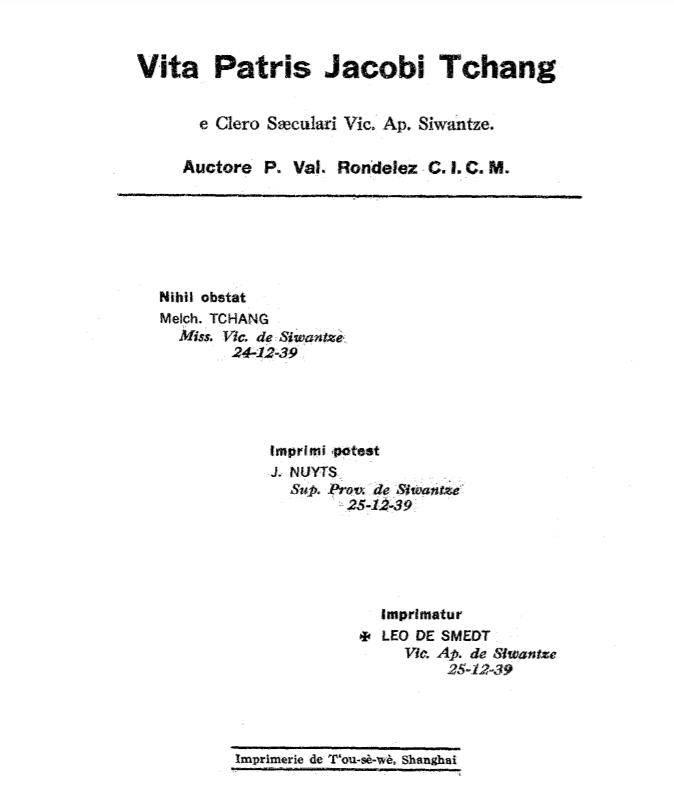 Vita Patris Jacobi Tchang

e Clero Sæculari Vic. Ap. Siwantze.

Auctore P. Val. Rondelez C. I. C. M.

Nihil obstat
Melch. TCHANG
Miss. Vic. de Siwantze
24-12-39

Imprimi potest
J. NUYTS
Sup. Prov. de Siwantze
25-12-39

Imprimatur
✠ LEO DE SMEDT
Vic. Ap. de Siwantze
25-12-39

Imprimerie de T'ou-sè-wè, Shanghai